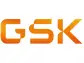 GSK